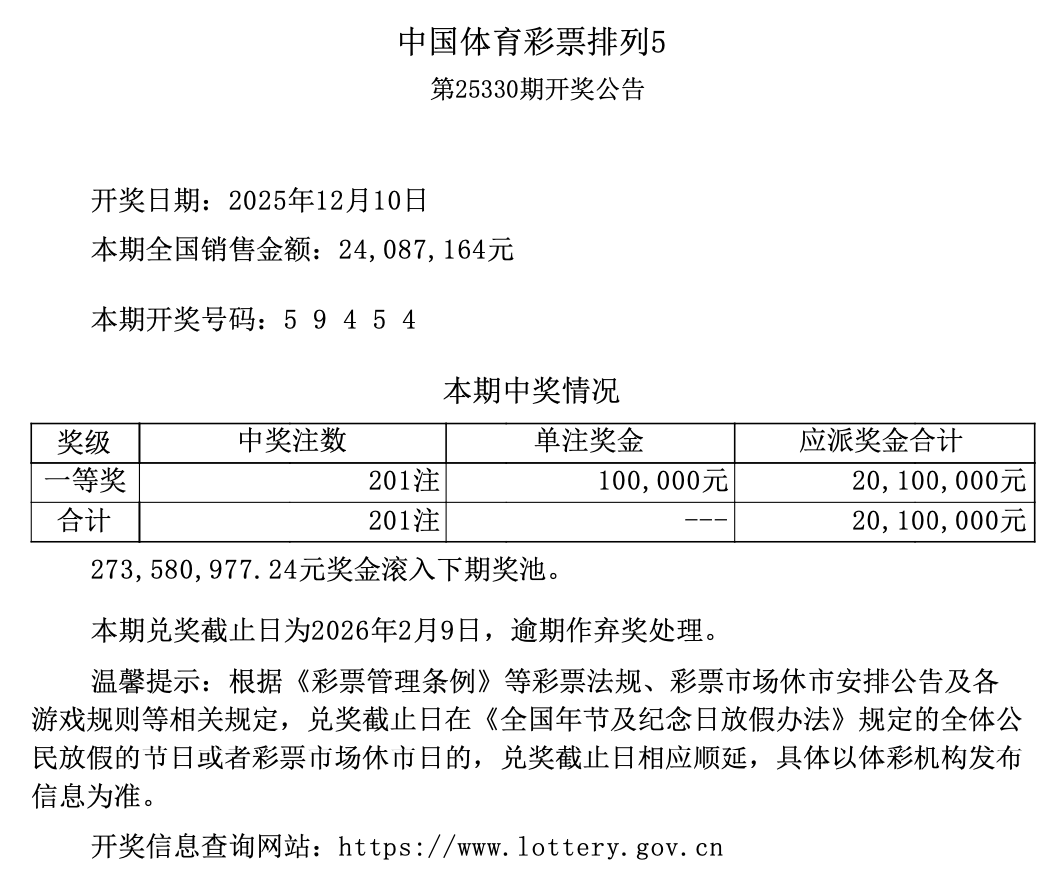 中国体育彩票排列5
第25330期开奖公告

开奖日期：2025年12月10日
本期全国销售金额：24,087,164元

本期开奖号码：5 9 4 5 4

本期中奖情况

| 奖级 | 中奖注数 | 单注奖金 | 应派奖金合计 |
|---|---|---|---|
| 一等奖 | 201注 | 100,000元 | 20,100,000元 |
| 合计 | 201注 | --- | 20,100,000元 |

273,580,977.24元奖金滚入下期奖池。

本期兑奖截止日为2026年2月9日，逾期作弃奖处理。

温馨提示：根据《彩票管理条例》等彩票法规、彩票市场休市安排公告及各游戏规则等相关规定，兑奖截止日在《全国年节及纪念日放假办法》规定的全体公民放假的节日或者彩票市场休市日的，兑奖截止日相应顺延，具体以体彩机构发布信息为准。

开奖信息查询网站：https://www.lottery.gov.cn